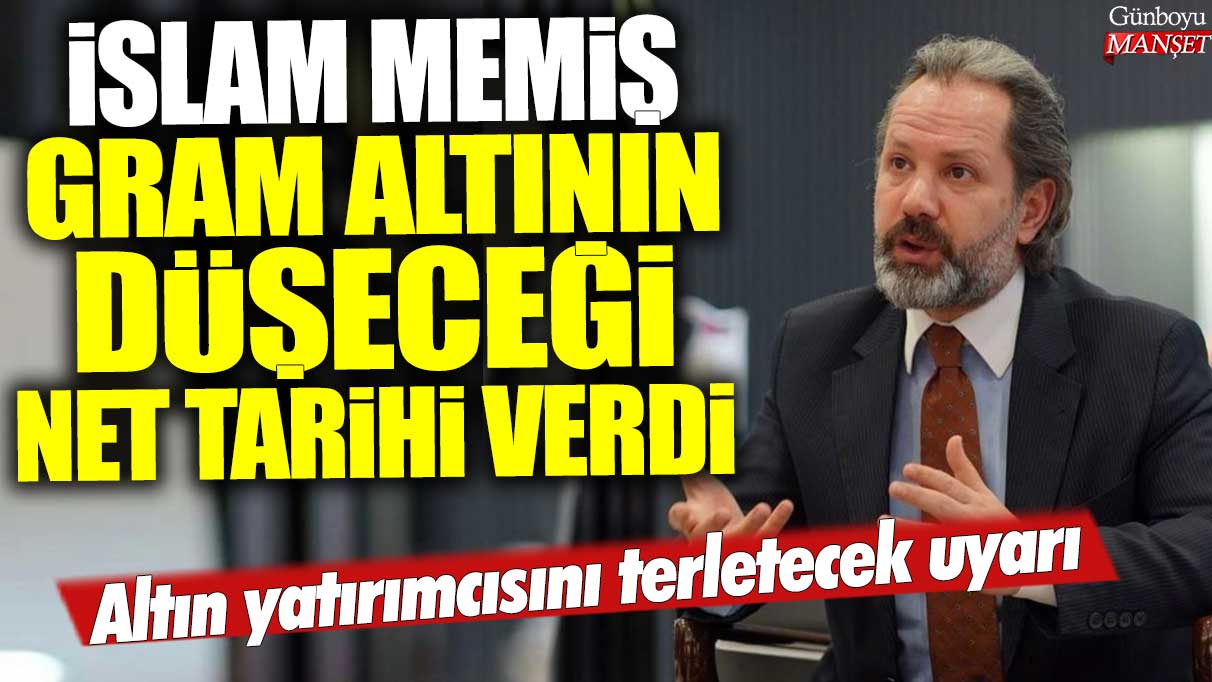 Günboyu MANŞET

İSLAM MEMİŞ GRAM ALTININ DÜŞECEĞİ NET TARİHİ VERDİ

Altın yatırımcısını terletecek uyarı